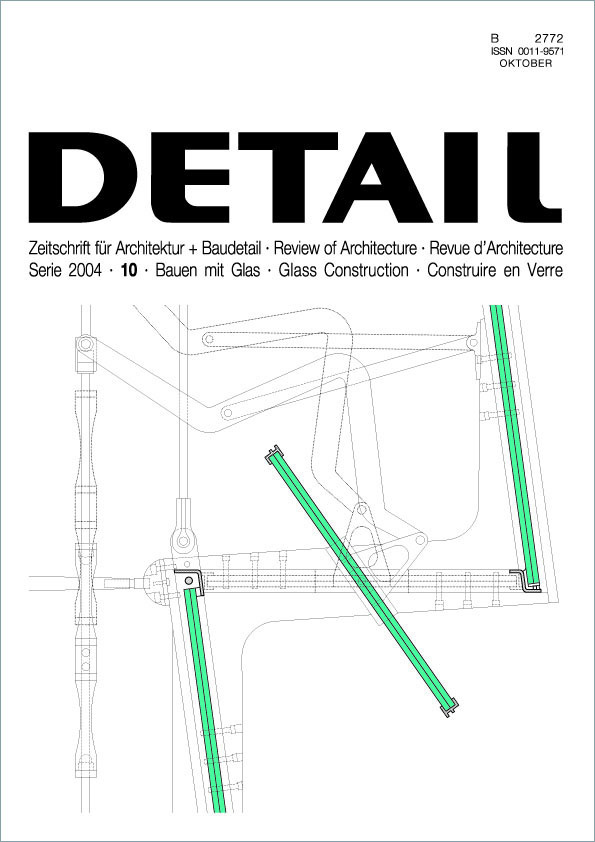 B 2772
ISSN 0011-9571
OKTOBER

DETAIL

Zeitschrift für Architektur + Baudetail · Review of Architecture · Revue d'Architecture
Serie 2004 · 10 · Bauen mit Glas · Glass Construction · Construire en Verre